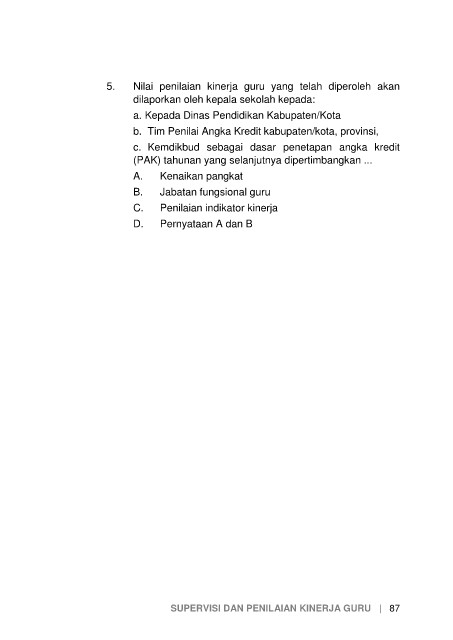 5. Nilai penilaian kinerja guru yang telah diperoleh akan dilaporkan oleh kepala sekolah kepada:

a. Kepada Dinas Pendidikan Kabupaten/Kota

b. Tim Penilai Angka Kredit kabupaten/kota, provinsi,

c. Kemdikbud sebagai dasar penetapan angka kredit (PAK) tahunan yang selanjutnya dipertimbangkan ...

A. Kenaikan pangkat

B. Jabatan fungsional guru

C. Penilaian indikator kinerja

D. Pernyataan A dan B

SUPERVISI DAN PENILAIAN KINERJA GURU | 87